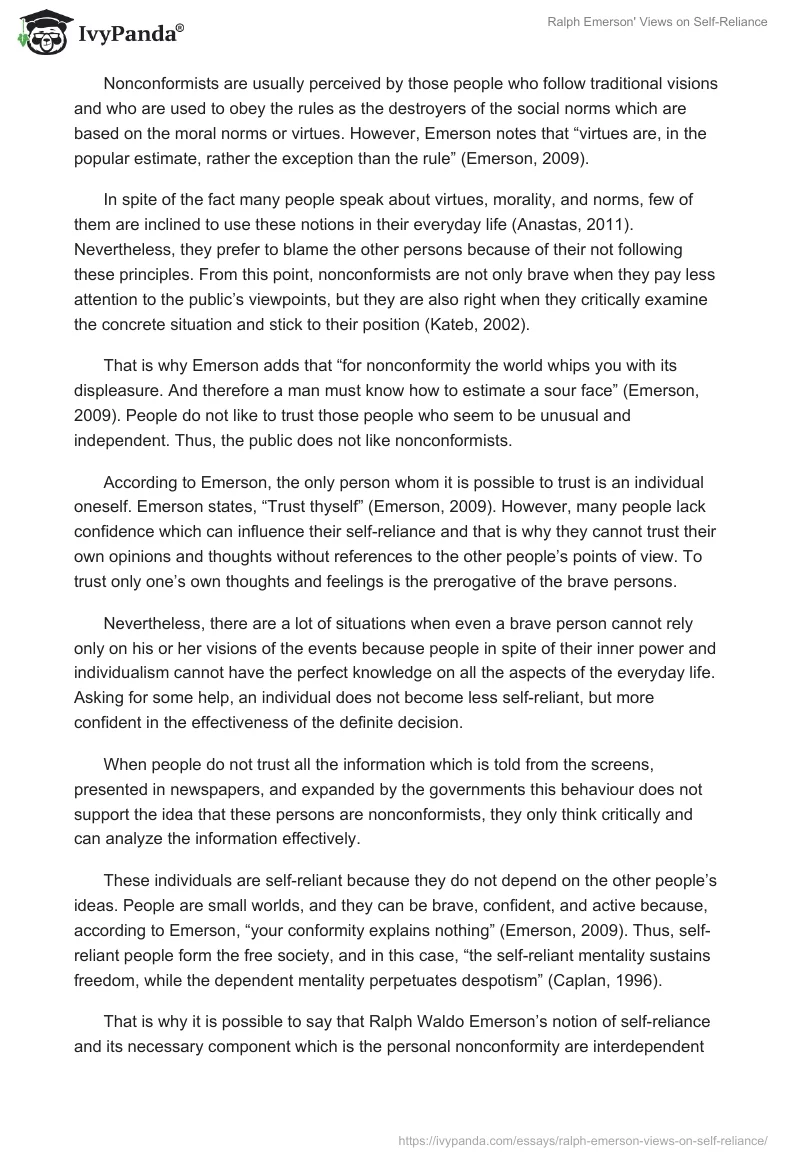 IvyPanda®

Ralph Emerson' Views on Self-Reliance

Nonconformists are usually perceived by those people who follow traditional visions and who are used to obey the rules as the destroyers of the social norms which are based on the moral norms or virtues. However, Emerson notes that “virtues are, in the popular estimate, rather the exception than the rule” (Emerson, 2009).

In spite of the fact many people speak about virtues, morality, and norms, few of them are inclined to use these notions in their everyday life (Anastas, 2011). Nevertheless, they prefer to blame the other persons because of their not following these principles. From this point, nonconformists are not only brave when they pay less attention to the public’s viewpoints, but they are also right when they critically examine the concrete situation and stick to their position (Kateb, 2002).

That is why Emerson adds that “for nonconformity the world whips you with its displeasure. And therefore a man must know how to estimate a sour face” (Emerson, 2009). People do not like to trust those people who seem to be unusual and independent. Thus, the public does not like nonconformists.

According to Emerson, the only person whom it is possible to trust is an individual oneself. Emerson states, “Trust thyself” (Emerson, 2009). However, many people lack confidence which can influence their self-reliance and that is why they cannot trust their own opinions and thoughts without references to the other people’s points of view. To trust only one’s own thoughts and feelings is the prerogative of the brave persons.

Nevertheless, there are a lot of situations when even a brave person cannot rely only on his or her visions of the events because people in spite of their inner power and individualism cannot have the perfect knowledge on all the aspects of the everyday life. Asking for some help, an individual does not become less self-reliant, but more confident in the effectiveness of the definite decision.

When people do not trust all the information which is told from the screens, presented in newspapers, and expanded by the governments this behaviour does not support the idea that these persons are nonconformists, they only think critically and can analyze the information effectively.

These individuals are self-reliant because they do not depend on the other people’s ideas. People are small worlds, and they can be brave, confident, and active because, according to Emerson, “your conformity explains nothing” (Emerson, 2009). Thus, self-reliant people form the free society, and in this case, “the self-reliant mentality sustains freedom, while the dependent mentality perpetuates despotism” (Caplan, 1996).

That is why it is possible to say that Ralph Waldo Emerson’s notion of self-reliance and its necessary component which is the personal nonconformity are interdependent

https://ivypanda.com/essays/ralph-emerson-views-on-self-reliance/